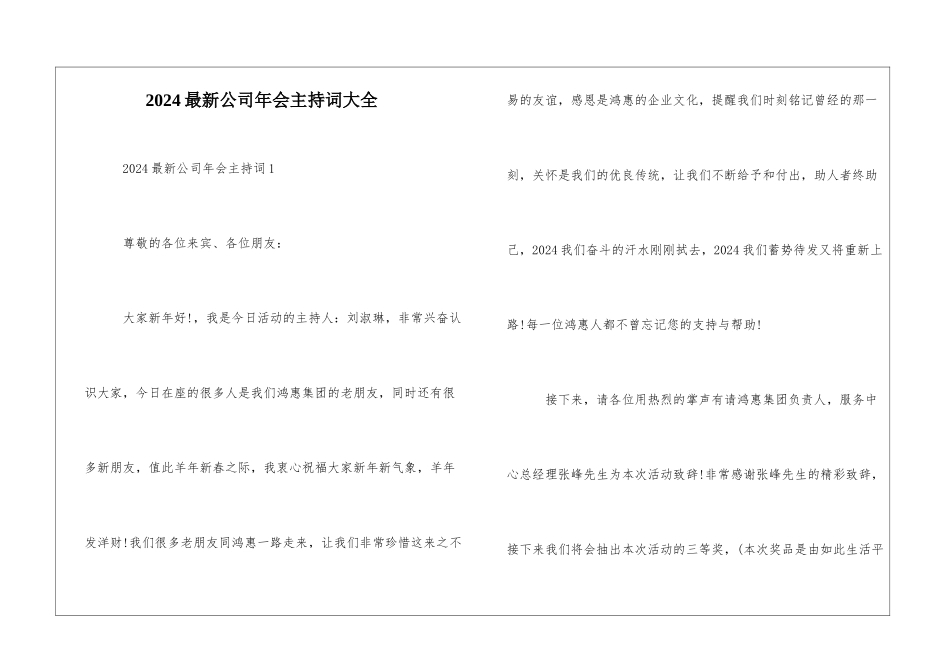 2024最新公司年会主持词大全

2024最新公司年会主持词1

尊敬的各位来宾、各位朋友：

大家新年好!，我是今日活动的主持人：刘淑琳，非常兴奋认识大家，今日在座的很多人是我们鸿惠集团的老朋友，同时还有很多新朋友，值此羊年新春之际，我衷心祝福大家新年新气象，羊年发洋财!我们很多老朋友同鸿惠一路走来，让我们非常珍惜这来之不易的友谊，感恩是鸿惠的企业文化，提醒我们时刻铭记曾经的那一刻，关怀是我们的优良传统，让我们不断给予和付出，助人者终助己，2024我们奋斗的汗水刚刚拭去，2024我们蓄势待发又将重新上路!每一位鸿惠人都不曾忘记您的支持与帮助!

接下来，请各位用热烈的掌声有请鸿惠集团负责人，服务中心总经理张峰先生为本次活动致辞!非常感谢张峰先生的精彩致辞，接下来我们将会抽出本次活动的三等奖，(本次奖品是由如此生活平